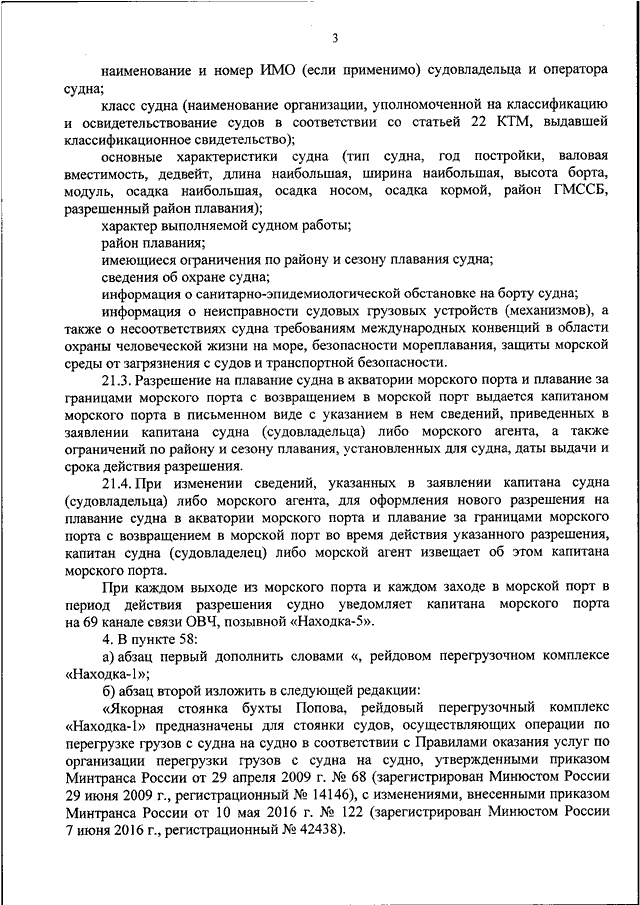 3

наименование и номер ИМО (если применимо) судовладельца и оператора судна;

класс судна (наименование организации, уполномоченной на классификацию и освидетельствование судов в соответствии со статьей 22 КТМ, выдавшей классификационное свидетельство);

основные характеристики судна (тип судна, год постройки, валовая вместимость, дедвейт, длина наибольшая, ширина наибольшая, высота борта, модуль, осадка наибольшая, осадка носом, осадка кормой, район ГМССБ, разрешенный район плавания);

характер выполняемой судном работы;

район плавания;

имеющиеся ограничения по району и сезону плавания судна;

сведения об охране судна;

информация о санитарно-эпидемиологической обстановке на борту судна;

информация о неисправности судовых грузовых устройств (механизмов), а также о несоответствиях судна требованиям международных конвенций в области охраны человеческой жизни на море, безопасности мореплавания, защиты морской среды от загрязнения с судов и транспортной безопасности.

21.3. Разрешение на плавание судна в акватории морского порта и плавание за границами морского порта с возвращением в морской порт выдается капитаном морского порта в письменном виде с указанием в нем сведений, приведенных в заявлении капитана судна (судовладельца) либо морского агента, а также ограничений по району и сезону плавания, установленных для судна, даты выдачи и срока действия разрешения.

21.4. При изменении сведений, указанных в заявлении капитана судна (судовладельца) либо морского агента, для оформления нового разрешения на плавание судна в акватории морского порта и плавание за границами морского порта с возвращением в морской порт во время действия указанного разрешения, капитан судна (судовладелец) либо морской агент извещает об этом капитана морского порта.

При каждом выходе из морского порта и каждом заходе в морской порт в период действия разрешения судно уведомляет капитана морского порта на 69 канале связи ОВЧ, позывной «Находка-5».

4. В пункте 58:

а) абзац первый дополнить словами «, рейдовом перегрузочном комплексе «Находка-1»;

б) абзац второй изложить в следующей редакции:

«Якорная стоянка бухты Попова, рейдовый перегрузочный комплекс «Находка-1» предназначены для стоянки судов, осуществляющих операции по перегрузке грузов с судна на судно в соответствии с Правилами оказания услуг по организации перегрузки грузов с судна на судно, утвержденными приказом Минтранса России от 29 апреля 2009 г. № 68 (зарегистрирован Минюстом России 29 июня 2009 г., регистрационный № 14146), с изменениями, внесенными приказом Минтранса России от 10 мая 2016 г. № 122 (зарегистрирован Минюстом России 7 июня 2016 г., регистрационный № 42438).